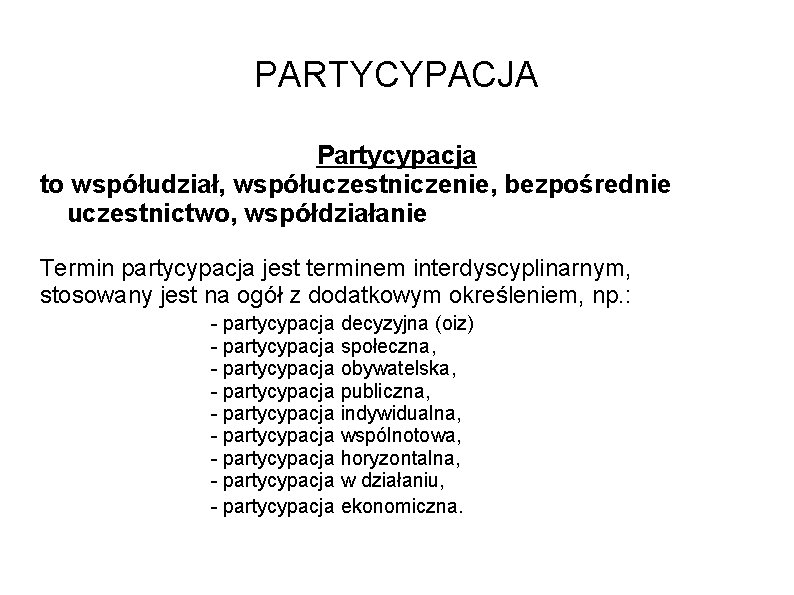 PARTYCYPACJA

Partycypacja
to współudział, współuczestniczenie, bezpośrednie uczestnictwo, współdziałanie

Termin partycypacja jest terminem interdyscyplinarnym, stosowany jest na ogół z dodatkowym określeniem, np.:
- partycypacja decyzyjna (oiz)
- partycypacja społeczna,
- partycypacja obywatelska,
- partycypacja publiczna,
- partycypacja indywidualna,
- partycypacja wspólnotowa,
- partycypacja horyzontalna,
- partycypacja w działaniu,
- partycypacja ekonomiczna.